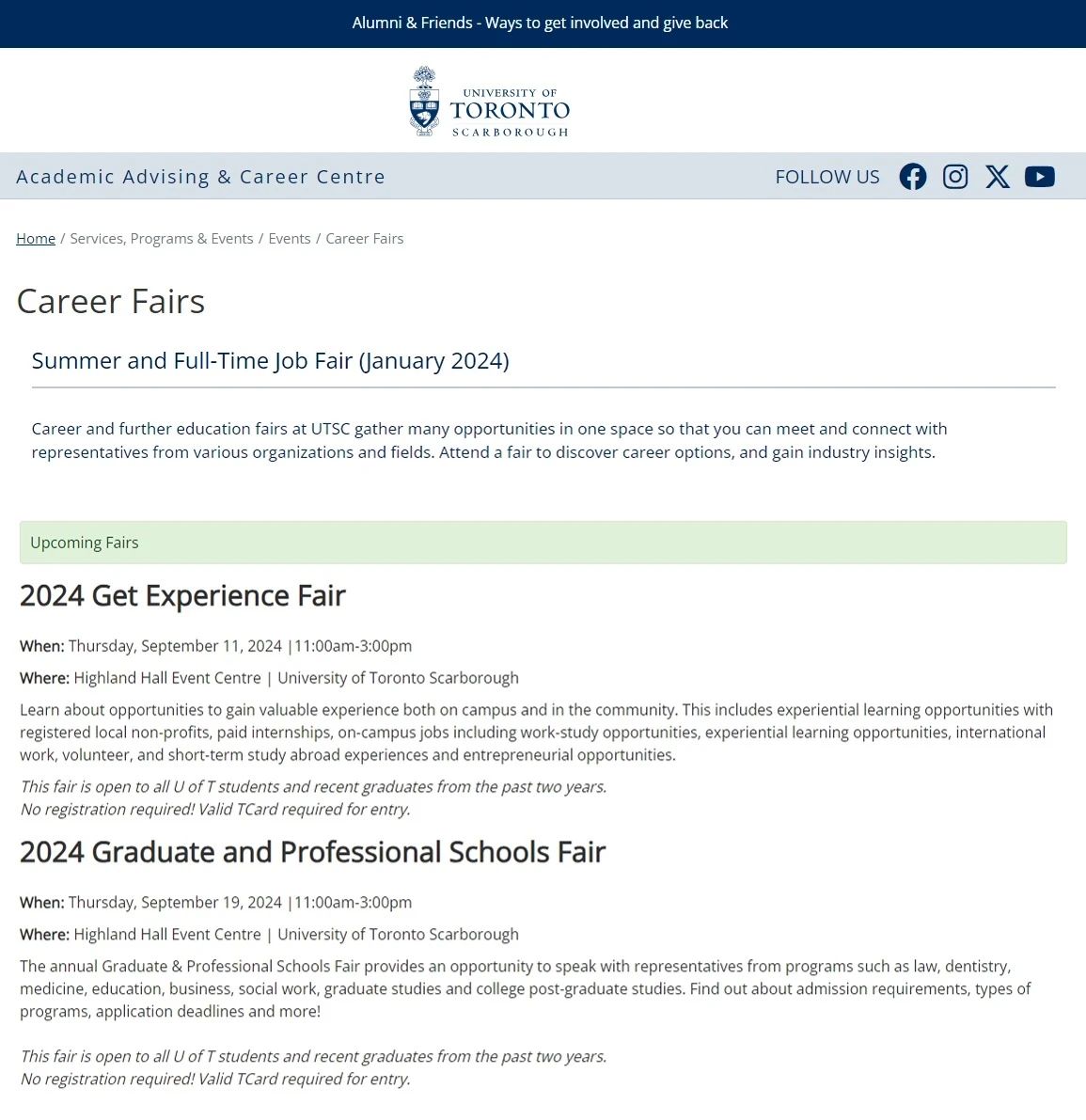 Alumni & Friends - Ways to get involved and give back

UNIVERSITY OF
TORONTO
SCARBOROUGH

Academic Advising & Career Centre

FOLLOW US

Home / Services, Programs & Events / Events / Career Fairs

Career Fairs

Summer and Full-Time Job Fair (January 2024)

Career and further education fairs at UTSC gather many opportunities in one space so that you can meet and connect with representatives from various organizations and fields. Attend a fair to discover career options, and gain industry insights.

Upcoming Fairs

2024 Get Experience Fair

When: Thursday, September 11, 2024 |11:00am-3:00pm

Where: Highland Hall Event Centre | University of Toronto Scarborough

Learn about opportunities to gain valuable experience both on campus and in the community. This includes experiential learning opportunities with registered local non-profits, paid internships, on-campus jobs including work-study opportunities, experiential learning opportunities, international work, volunteer, and short-term study abroad experiences and entrepreneurial opportunities.

This fair is open to all U of T students and recent graduates from the past two years.
No registration required! Valid TCard required for entry.

2024 Graduate and Professional Schools Fair

When: Thursday, September 19, 2024 |11:00am-3:00pm

Where: Highland Hall Event Centre | University of Toronto Scarborough

The annual Graduate & Professional Schools Fair provides an opportunity to speak with representatives from programs such as law, dentistry, medicine, education, business, social work, graduate studies and college post-graduate studies. Find out about admission requirements, types of programs, application deadlines and more!

This fair is open to all U of T students and recent graduates from the past two years.
No registration required! Valid TCard required for entry.